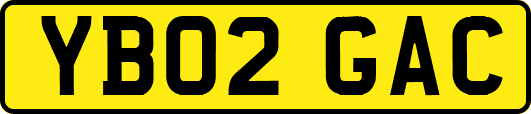 YB02 GAC